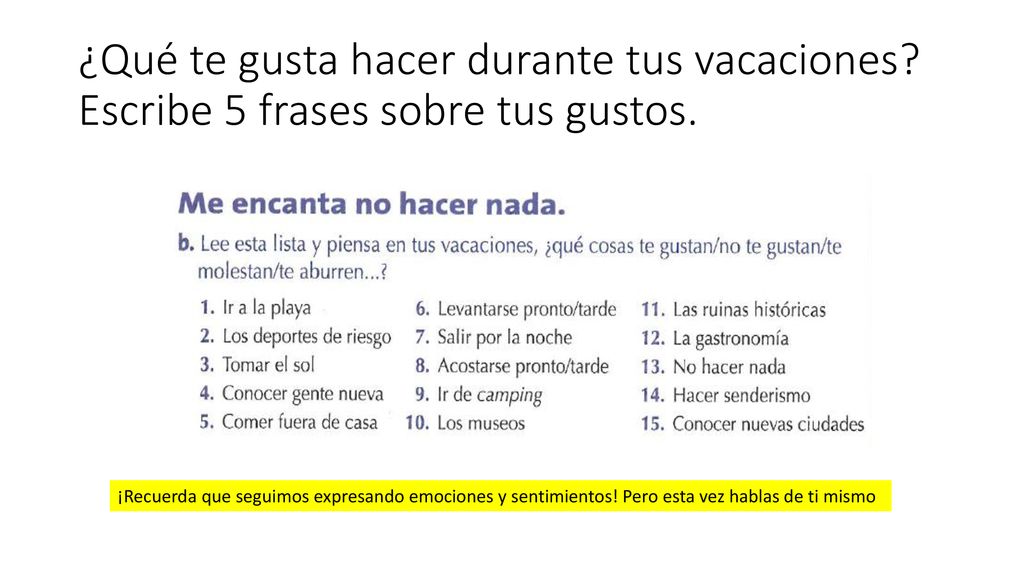 ¿Qué te gusta hacer durante tus vacaciones? Escribe 5 frases sobre tus gustos.

Me encanta no hacer nada.

b. Lee esta lista y piensa en tus vacaciones, ¿qué cosas te gustan/no te gustan/te molestan/te aburren...?

1. Ir a la playa
2. Los deportes de riesgo
3. Tomar el sol
4. Conocer gente nueva
5. Comer fuera de casa

6. Levantarse pronto/tarde
7. Salir por la noche
8. Acostarse pronto/tarde
9. Ir de camping
10. Los museos

11. Las ruinas históricas
12. La gastronomía
13. No hacer nada
14. Hacer senderismo
15. Conocer nuevas ciudades

¡Recuerda que seguimos expresando emociones y sentimientos! Pero esta vez hablas de ti mismo